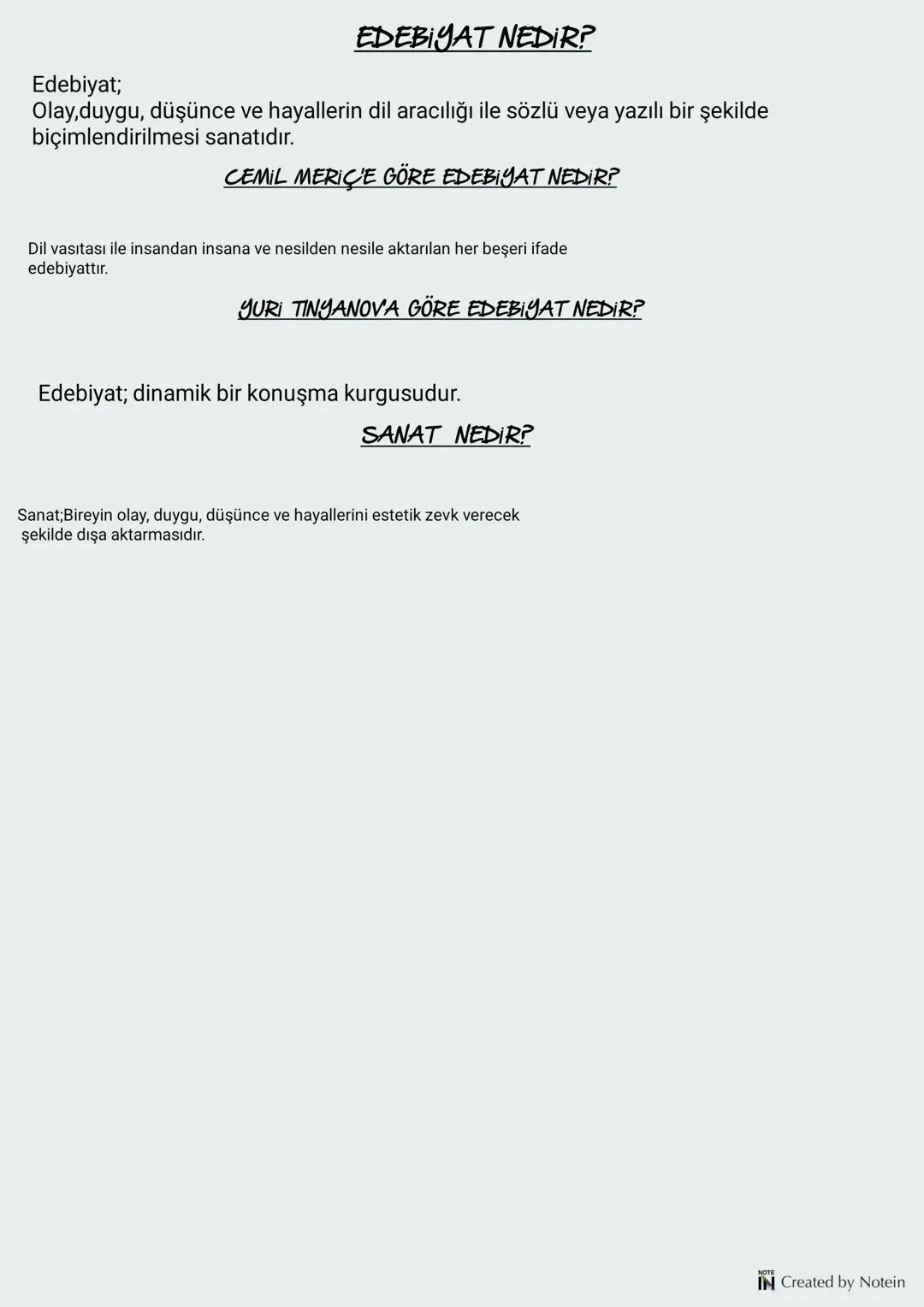 EDEBİYAT NEDİR?

Edebiyat;
Olay,duygu, düşünce ve hayallerin dil aracılığı ile sözlü veya yazılı bir şekilde biçimlendirilmesi sanatıdır.

CEMİL MERİÇ'E GÖRE EDEBİYAT NEDİR?

Dil vasıtası ile insandan insana ve nesilden nesile aktarılan her beşeri ifade edebiyattır.

YURİ TINYANOV'A GÖRE EDEBİYAT NEDİR?

Edebiyat; dinamik bir konuşma kurgusudur.

SANAT NEDİR?

Sanat;Bireyin olay, duygu, düşünce ve hayallerini estetik zevk verecek şekilde dışa aktarmasıdır.

NOTE IN Created by Notein